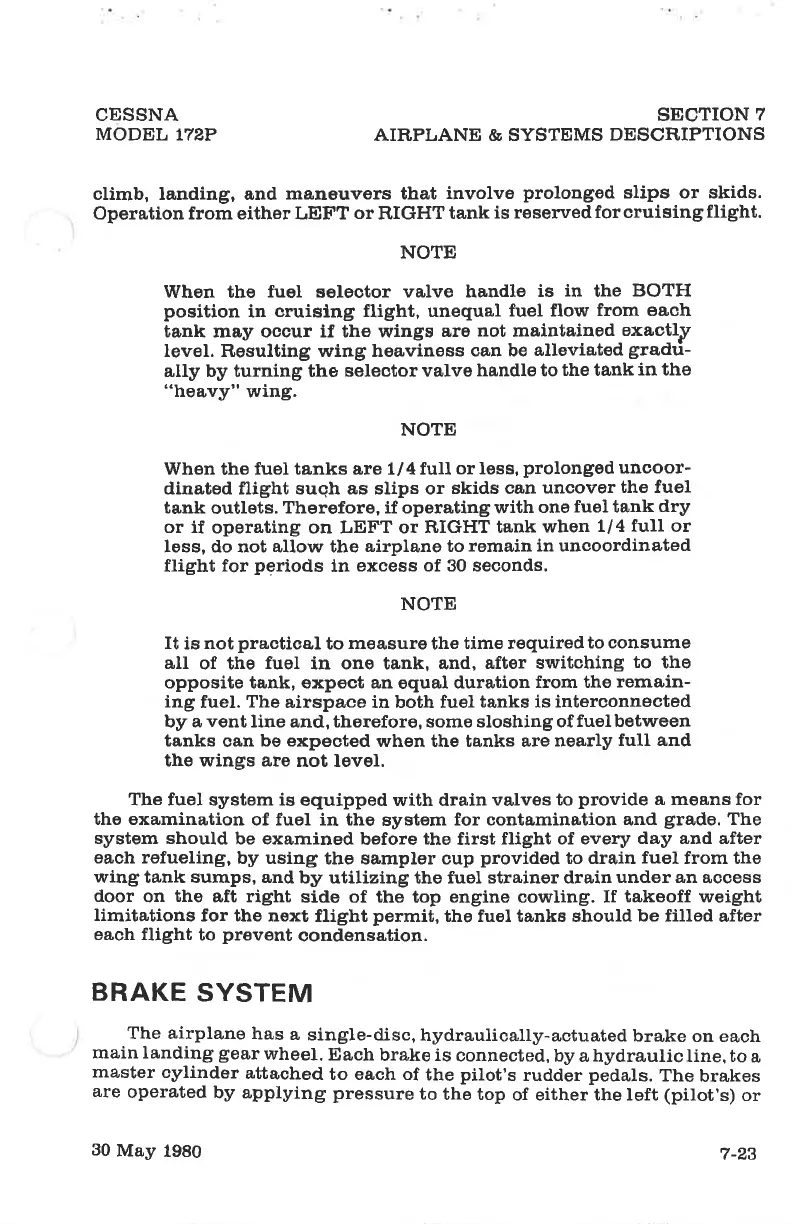 CESSNA
MODEL 172P

SECTION 7
AIRPLANE & SYSTEMS DESCRIPTIONS

climb, landing, and maneuvers that involve prolonged slips or skids. Operation from either LEFT or RIGHT tank is reserved for cruising flight.

NOTE

When the fuel selector valve handle is in the BOTH position in cruising flight, unequal fuel flow from each tank may occur if the wings are not maintained exactly level. Resulting wing heaviness can be alleviated gradually by turning the selector valve handle to the tank in the "heavy" wing.

NOTE

When the fuel tanks are 1/4 full or less, prolonged uncoordinated flight such as slips or skids can uncover the fuel tank outlets. Therefore, if operating with one fuel tank dry or if operating on LEFT or RIGHT tank when 1/4 full or less, do not allow the airplane to remain in uncoordinated flight for periods in excess of 30 seconds.

NOTE

It is not practical to measure the time required to consume all of the fuel in one tank, and, after switching to the opposite tank, expect an equal duration from the remaining fuel. The airspace in both fuel tanks is interconnected by a vent line and, therefore, some sloshing of fuel between tanks can be expected when the tanks are nearly full and the wings are not level.

The fuel system is equipped with drain valves to provide a means for the examination of fuel in the system for contamination and grade. The system should be examined before the first flight of every day and after each refueling, by using the sampler cup provided to drain fuel from the wing tank sumps, and by utilizing the fuel strainer drain under an access door on the aft right side of the top engine cowling. If takeoff weight limitations for the next flight permit, the fuel tanks should be filled after each flight to prevent condensation.

BRAKE SYSTEM

The airplane has a single-disc, hydraulically-actuated brake on each main landing gear wheel. Each brake is connected, by a hydraulic line, to a master cylinder attached to each of the pilot's rudder pedals. The brakes are operated by applying pressure to the top of either the left (pilot's) or

30 May 1980

7-23